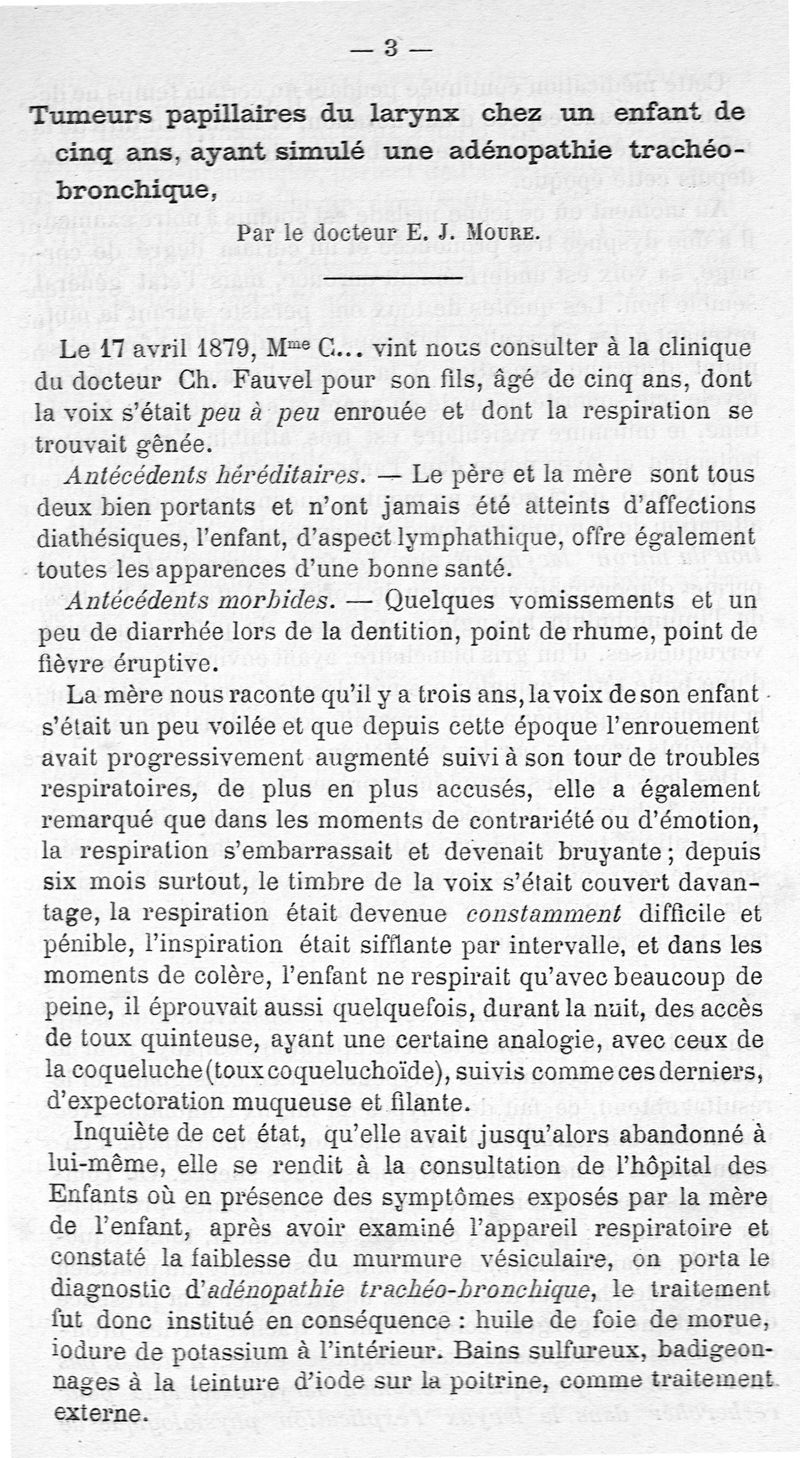 — 3 —

Tumeurs papillaires du larynx chez un enfant de cinq ans, ayant simulé une adénopathie trachéo-bronchique,

Par le docteur E. J. Moure.

Le 17 avril 1879, M$^{me}$ C... vint nous consulter à la clinique du docteur Ch. Fauvel pour son fils, âgé de cinq ans, dont la voix s'était peu à peu enrouée et dont la respiration se trouvait gênée.

Antécédents héréditaires. — Le père et la mère sont tous deux bien portants et n'ont jamais été atteints d'affections diathésiques, l'enfant, d'aspect lymphathique, offre également toutes les apparences d'une bonne santé.

Antécédents morbides. — Quelques vomissements et un peu de diarrhée lors de la dentition, point de rhume, point de fièvre éruptive.

La mère nous raconte qu'il y a trois ans, la voix de son enfant s'était un peu voilée et que depuis cette époque l'enrouement avait progressivement augmenté suivi à son tour de troubles respiratoires, de plus en plus accusés, elle a également remarqué que dans les moments de contrariété ou d'émotion, la respiration s'embarrassait et devenait bruyante ; depuis six mois surtout, le timbre de la voix s'était couvert davantage, la respiration était devenue constamment difficile et pénible, l'inspiration était sifflante par intervalle, et dans les moments de colère, l'enfant ne respirait qu'avec beaucoup de peine, il éprouvait aussi quelquefois, durant la nuit, des accès de toux quinteuse, ayant une certaine analogie, avec ceux de la coqueluche (toux coqueluchoïde), suivis comme ces derniers, d'expectoration muqueuse et filante.

Inquiète de cet état, qu'elle avait jusqu'alors abandonné à lui-même, elle se rendit à la consultation de l'hôpital des Enfants où en présence des symptômes exposés par la mère de l'enfant, après avoir examiné l'appareil respiratoire et constaté la faiblesse du murmure vésiculaire, on porta le diagnostic d'adénopathie trachéo-bronchique, le traitement fut donc institué en conséquence : huile de foie de morue, iodure de potassium à l'intérieur. Bains sulfureux, badigeonnages à la teinture d'iode sur la poitrine, comme traitement externe.